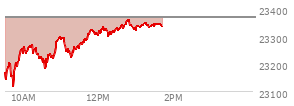 23400
23300
23200
23100
10AM
12PM
2PM